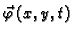 $\vec{\varphi}(x, y, t)$